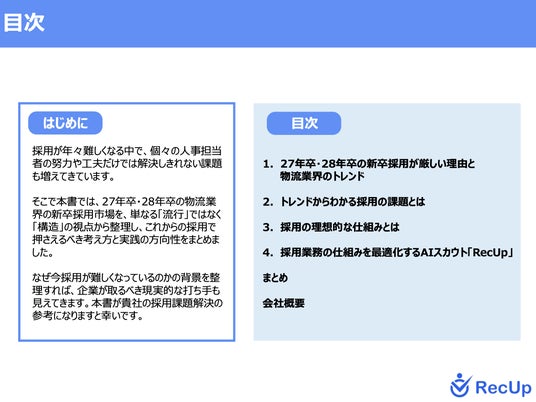 目次

はじめに

採用が年々難しくなる中で、個々の人事担当者の努力や工夫だけでは解決しきれない課題も増えてきています。

そこで本書では、27年卒・28年卒の物流業界の新卒採用市場を、単なる「流行」ではなく「構造」の視点から整理し、これからの採用で押さえるべき考え方と実践の方向性をまとめました。

なぜ今採用が難しくなっているのかの背景を整理すれば、企業が取るべき現実的な打ち手も見えてきます。本書が貴社の採用課題解決の参考になりますと幸いです。

目次

1. 27年卒・28年卒の新卒採用が厳しい理由と物流業界のトレンド

2. トレンドからわかる採用の課題とは

3. 採用の理想的な仕組みとは

4. 採用業務の仕組みを最適化するAIスカウト「RecUp」

まとめ

会社概要

RecUp